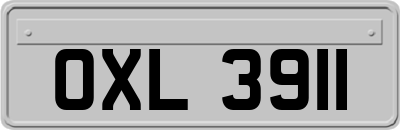 OXL 3911